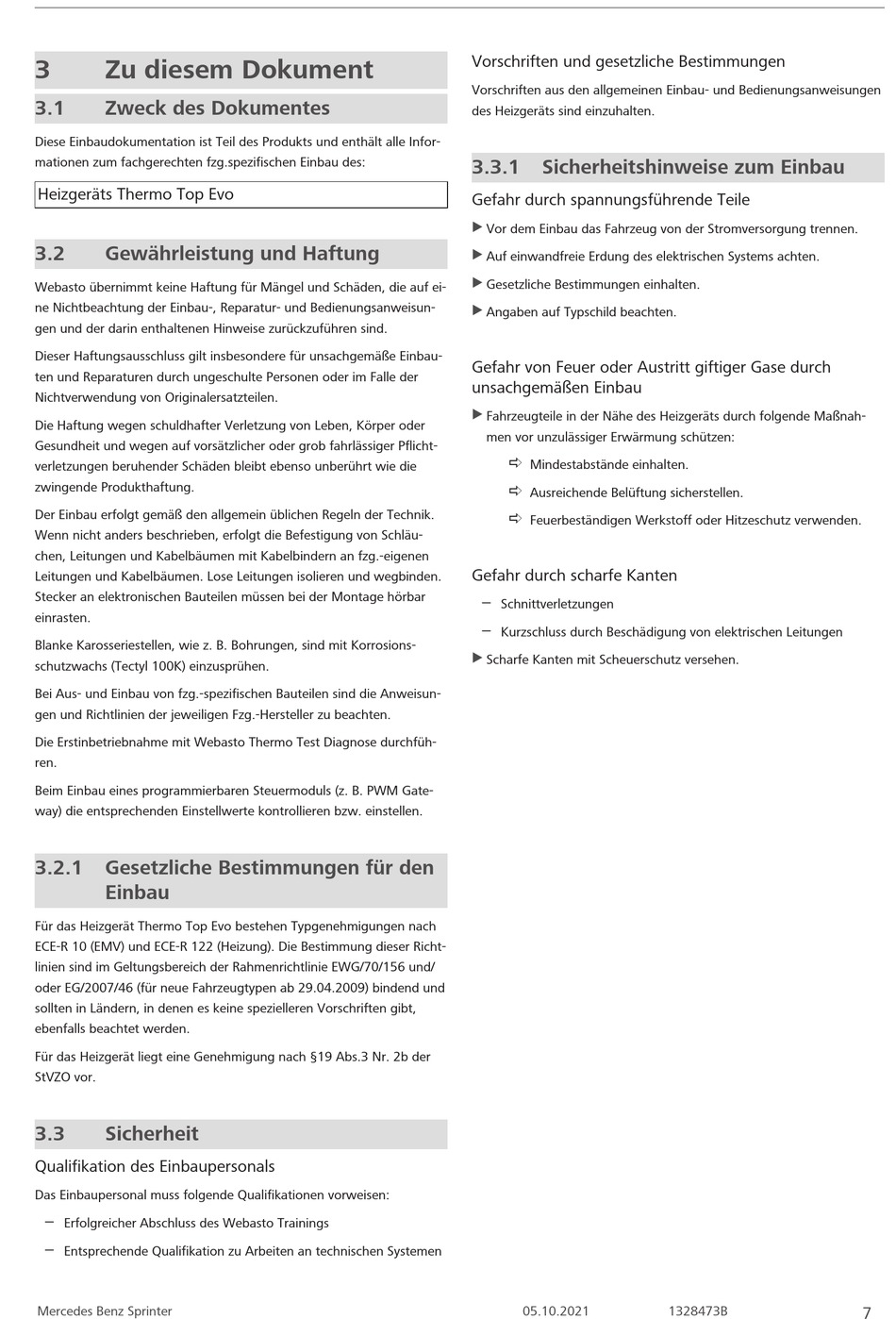 3 Zu diesem Dokument

3.1 Zweck des Dokumentes

Diese Einbaudokumentation ist Teil des Produkts und enthält alle Informationen zum fachgerechten fzg.spezifischen Einbau des:

Heizgeräts Thermo Top Evo

3.2 Gewährleistung und Haftung

Webasto übernimmt keine Haftung für Mängel und Schäden, die auf eine Nichtbeachtung der Einbau-, Reparatur- und Bedienungsanweisungen und der darin enthaltenen Hinweise zurückzuführen sind.

Dieser Haftungsausschluss gilt insbesondere für unsachgemäße Einbauten und Reparaturen durch ungeschulte Personen oder im Falle der Nichtverwendung von Originalersatzteilen.

Die Haftung wegen schuldhafter Verletzung von Leben, Körper oder Gesundheit und wegen auf vorsätzlicher oder grob fahrlässiger Pflichtverletzungen beruhender Schäden bleibt ebenso unberührt wie die zwingende Produkthaftung.

Der Einbau erfolgt gemäß den allgemein üblichen Regeln der Technik. Wenn nicht anders beschrieben, erfolgt die Befestigung von Schläuchen, Leitungen und Kabelbäumen mit Kabelbindern an fzg.-eigenen Leitungen und Kabelbäumen. Lose Leitungen isolieren und wegbinden. Stecker an elektronischen Bauteilen müssen bei der Montage hörbar einrasten.

Blanke Karosseriestellen, wie z. B. Bohrungen, sind mit Korrosionsschutzwachs (Tectyl 100K) einzusprühen.

Bei Aus- und Einbau von fzg.-spezifischen Bauteilen sind die Anweisungen und Richtlinien der jeweiligen Fzg.-Hersteller zu beachten.

Die Erstinbetriebnahme mit Webasto Thermo Test Diagnose durchführen.

Beim Einbau eines programmierbaren Steuermoduls (z. B. PWM Gateway) die entsprechenden Einstellwerte kontrollieren bzw. einstellen.

3.2.1 Gesetzliche Bestimmungen für den Einbau

Für das Heizgerät Thermo Top Evo bestehen Typgenehmigungen nach ECE-R 10 (EMV) und ECE-R 122 (Heizung). Die Bestimmung dieser Richtlinien sind im Geltungsbereich der Rahmenrichtlinie EWG/70/156 und/oder EG/2007/46 (für neue Fahrzeugtypen ab 29.04.2009) bindend und sollten in Ländern, in denen es keine spezielleren Vorschriften gibt, ebenfalls beachtet werden.

Für das Heizgerät liegt eine Genehmigung nach §19 Abs.3 Nr. 2b der StVZO vor.

3.3 Sicherheit

Qualifikation des Einbaupersonals

Das Einbaupersonal muss folgende Qualifikationen vorweisen:

– Erfolgreicher Abschluss des Webasto Trainings

– Entsprechende Qualifikation zu Arbeiten an technischen Systemen

Vorschriften und gesetzliche Bestimmungen

Vorschriften aus den allgemeinen Einbau- und Bedienungsanweisungen des Heizgeräts sind einzuhalten.

3.3.1 Sicherheitshinweise zum Einbau

Gefahr durch spannungsführende Teile

▶ Vor dem Einbau das Fahrzeug von der Stromversorgung trennen.

▶ Auf einwandfreie Erdung des elektrischen Systems achten.

▶ Gesetzliche Bestimmungen einhalten.

▶ Angaben auf Typschild beachten.

Gefahr von Feuer oder Austritt giftiger Gase durch unsachgemäßen Einbau

▶ Fahrzeugteile in der Nähe des Heizgeräts durch folgende Maßnahmen vor unzulässiger Erwärmung schützen:

⇨ Mindestabstände einhalten.

⇨ Ausreichende Belüftung sicherstellen.

⇨ Feuerbeständigen Werkstoff oder Hitzeschutz verwenden.

Gefahr durch scharfe Kanten

– Schnittverletzungen

– Kurzschluss durch Beschädigung von elektrischen Leitungen

▶ Scharfe Kanten mit Scheuerschutz versehen.

Mercedes Benz Sprinter 05.10.2021 1328473B 7